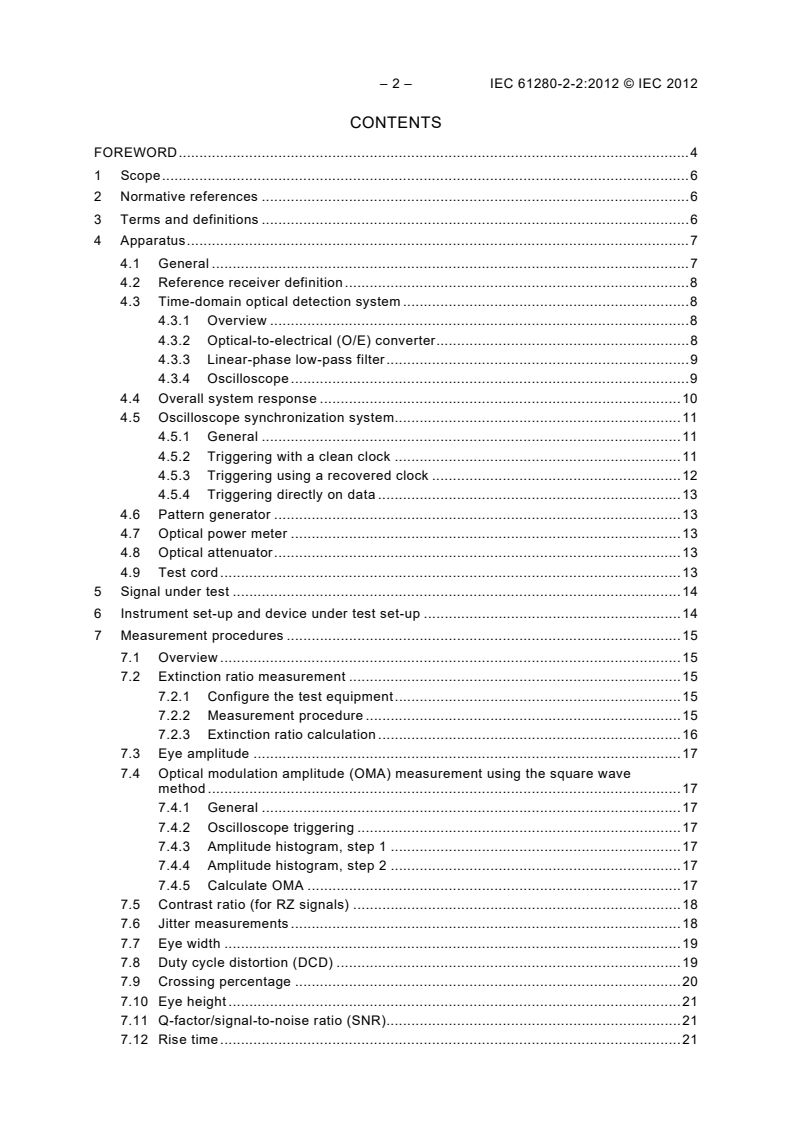 – 2 – IEC 61280-2-2:2012 © IEC 2012

CONTENTS

FOREWORD 4
1 Scope 6
2 Normative references 6
3 Terms and definitions 6
4 Apparatus 7
4.1 General 7
4.2 Reference receiver definition 8
4.3 Time-domain optical detection system 8
4.3.1 Overview 8
4.3.2 Optical-to-electrical (O/E) converter 8
4.3.3 Linear-phase low-pass filter 9
4.3.4 Oscilloscope 9
4.4 Overall system response 10
4.5 Oscilloscope synchronization system 11
4.5.1 General 11
4.5.2 Triggering with a clean clock 11
4.5.3 Triggering using a recovered clock 12
4.5.4 Triggering directly on data 13
4.6 Pattern generator 13
4.7 Optical power meter 13
4.8 Optical attenuator 13
4.9 Test cord 13
5 Signal under test 14
6 Instrument set-up and device under test set-up 14
7 Measurement procedures 15
7.1 Overview 15
7.2 Extinction ratio measurement 15
7.2.1 Configure the test equipment 15
7.2.2 Measurement procedure 15
7.2.3 Extinction ratio calculation 16
7.3 Eye amplitude 17
7.4 Optical modulation amplitude (OMA) measurement using the square wave method 17
7.4.1 General 17
7.4.2 Oscilloscope triggering 17
7.4.3 Amplitude histogram, step 1 17
7.4.4 Amplitude histogram, step 2 17
7.4.5 Calculate OMA 17
7.5 Contrast ratio (for RZ signals) 18
7.6 Jitter measurements 18
7.7 Eye width 19
7.8 Duty cycle distortion (DCD) 19
7.9 Crossing percentage 20
7.10 Eye height 21
7.11 Q-factor/signal-to-noise ratio (SNR) 21
7.12 Rise time 21